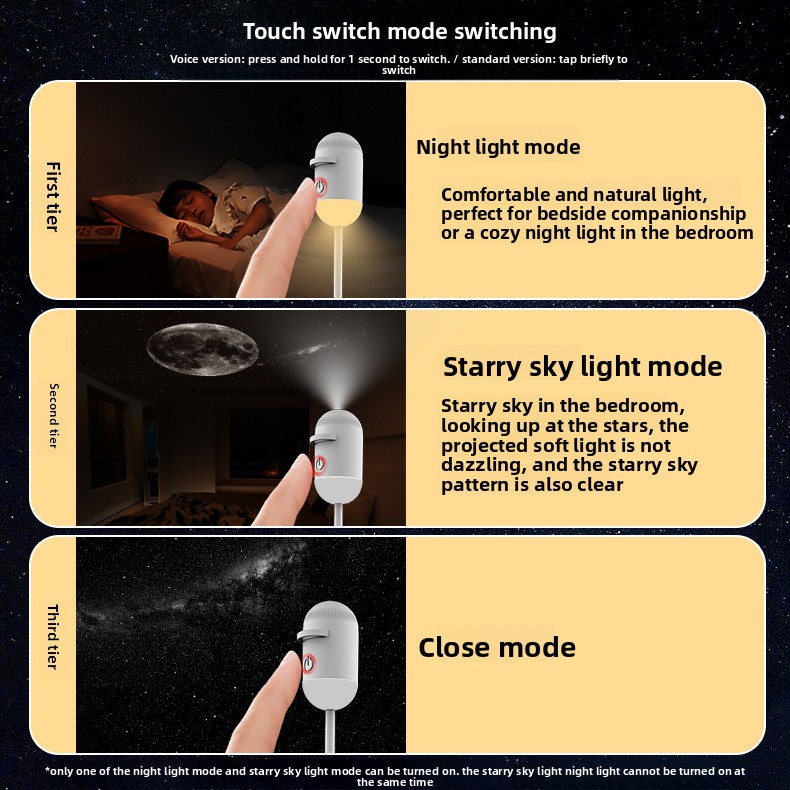 Touch switch mode switching

Voice version: press and hold for 1 second to switch. / standard version: tap briefly to switch

First tier

Night light mode

Comfortable and natural light, perfect for bedside companionship or a cozy night light in the bedroom

Second tier

Starry sky light mode

Starry sky in the bedroom, looking up at the stars, the projected soft light is not dazzling, and the starry sky pattern is also clear

Third tier

Close mode

*only one of the night light mode and starry sky light mode can be turned on. the starry sky light night light cannot be turned on at the same time